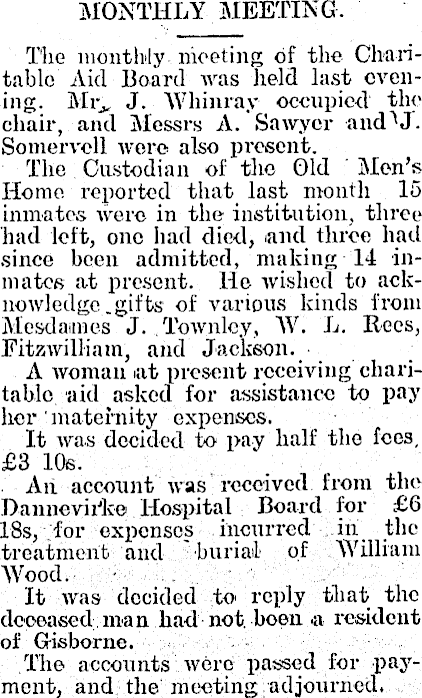 MONTHLY MEETING.

The monthly meeting of the Charitable Aid Board was held last evening. Mr. J. Whinray occupied the chair, and Messrs A. Sawyer and J. Somervell were also present.

The Custodian of the Old Men's Home reported that last month 15 inmates were in the institution, three had left, one had died, and three had since been admitted, making 14 inmates at present. He wished to acknowledge gifts of various kinds from Mesdames J. Townley, W. L. Rees, Fitzwilliam, and Jackson.

A woman at present receiving charitable aid asked for assistance to pay her maternity expenses.

It was decided to pay half the fees, £3 10s.

An account was received from the Dannevirke Hospital Board for £6 18s, for expenses incurred in the treatment and burial of William Wood.

It was decided to reply that the deceased man had not been a resident of Gisborne.

The accounts were passed for payment, and the meeting adjourned.